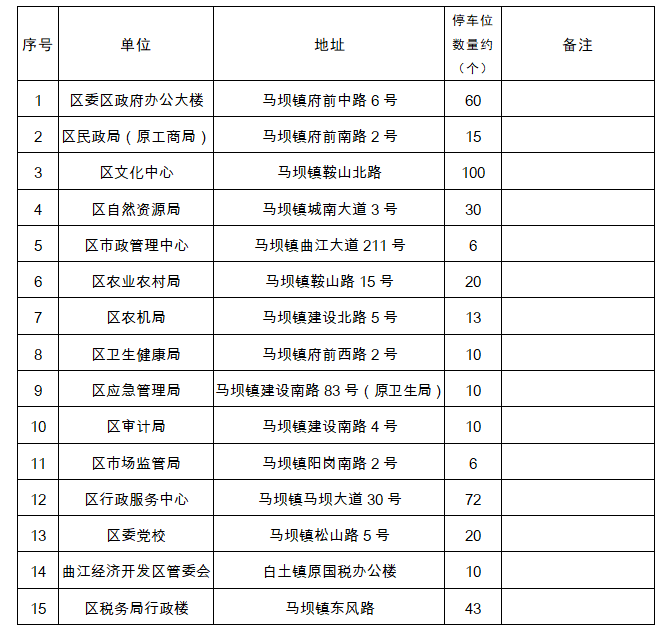 | 序号 | 单位 | 地址 | 停车位数量约（个） | 备注 |
|---|---|---|---|---|
| 1 | 区委区政府办公大楼 | 马坝镇府前中路 6 号 | 60 | |
| 2 | 区民政局（原工商局） | 马坝镇府前南路 2 号 | 15 | |
| 3 | 区文化中心 | 马坝镇鞍山北路 | 100 | |
| 4 | 区自然资源局 | 马坝镇城南大道 3 号 | 30 | |
| 5 | 区市政管理中心 | 马坝镇曲江大道 211 号 | 6 | |
| 6 | 区农业农村局 | 马坝镇鞍山路 15 号 | 20 | |
| 7 | 区农机局 | 马坝镇建设北路 5 号 | 13 | |
| 8 | 区卫生健康局 | 马坝镇府前西路 2 号 | 10 | |
| 9 | 区应急管理局 | 马坝镇建设南路 83 号（原卫生局） | 10 | |
| 10 | 区审计局 | 马坝镇建设南路 4 号 | 10 | |
| 11 | 区市场监管局 | 马坝镇阳岗南路 2 号 | 6 | |
| 12 | 区行政服务中心 | 马坝镇马坝大道 30 号 | 72 | |
| 13 | 区委党校 | 马坝镇松山路 5 号 | 20 | |
| 14 | 曲江经济开发区管委会 | 白土镇原国税办公楼 | 10 | |
| 15 | 区税务局行政楼 | 马坝镇东风路 | 43 | |